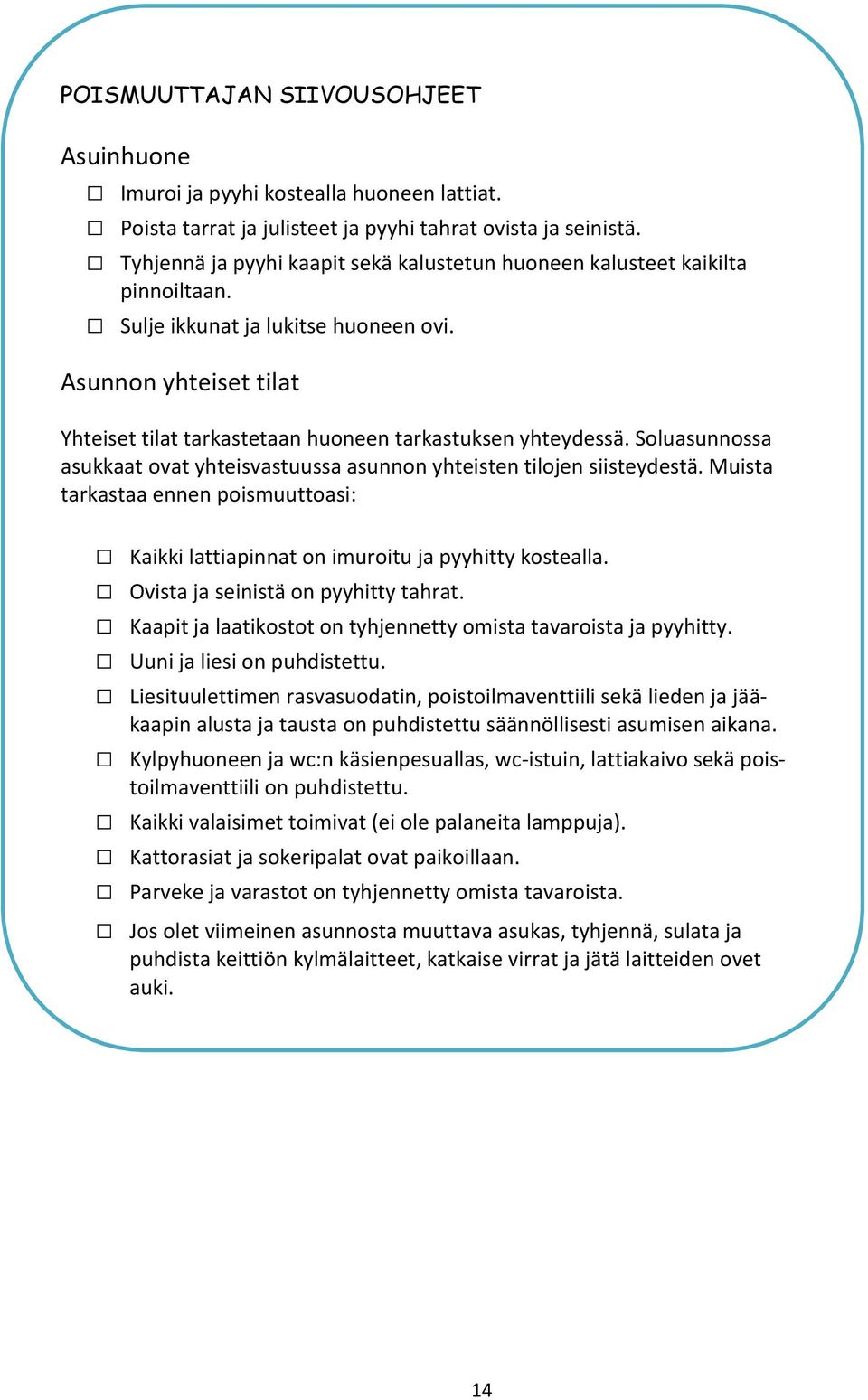 POISMUUTTAJAN SIIVOUSOHJEET

Asuinhuone

☐ Imuroi ja pyyhi kostealla huoneen lattiat.
☐ Poista tarrat ja julisteet ja pyyhi tahrat ovista ja seinistä.
☐ Tyhjennä ja pyyhi kaapit sekä kalustetun huoneen kalusteet kaikilta pinnoiltaan.
☐ Sulje ikkunat ja lukitse huoneen ovi.

Asunnon yhteiset tilat

Yhteiset tilat tarkastetaan huoneen tarkastuksen yhteydessä. Soluasunnossa asukkaat ovat yhteisvastuussa asunnon yhteisten tilojen siisteydestä. Muista tarkastaa ennen poismuuttoasi:

☐ Kaikki lattiapinnat on imuroitu ja pyyhitty kostealla.
☐ Ovista ja seinistä on pyyhitty tahrat.
☐ Kaapit ja laatikostot on tyhjennetty omista tavaroista ja pyyhitty.
☐ Uuni ja liesi on puhdistettu.
☐ Liesituulettimen rasvasuodatin, poistoilmaventtiili sekä lieden ja jääkaapin alusta ja tausta on puhdistettu säännöllisesti asumisen aikana.
☐ Kylpyhuoneen ja wc:n käsienpesuallas, wc-istuin, lattiakaivo sekä poistoilmaventtiili on puhdistettu.
☐ Kaikki valaisimet toimivat (ei ole palaneita lamppuja).
☐ Kattorasiat ja sokeripalat ovat paikoillaan.
☐ Parveke ja varastot on tyhjennetty omista tavaroista.
☐ Jos olet viimeinen asunnosta muuttava asukas, tyhjennä, sulata ja puhdista keittiön kylmälaitteet, katkaise virrat ja jätä laitteiden ovet auki.

14